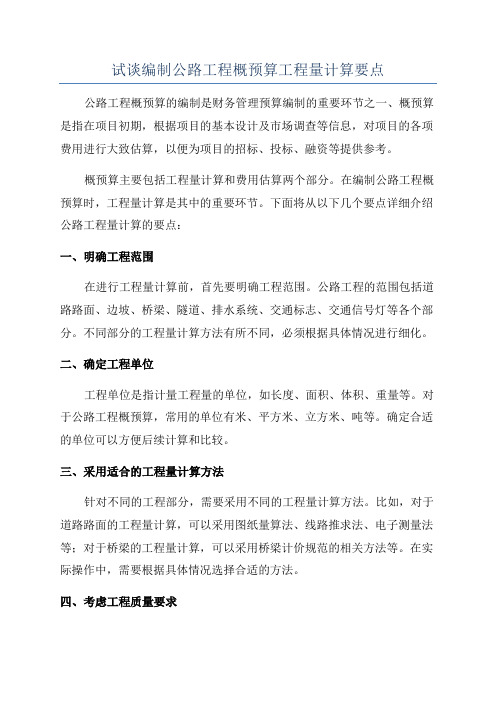 试谈编制公路工程概预算工程量计算要点

公路工程概预算的编制是财务管理预算编制的重要环节之一、概预算是指在项目初期，根据项目的基本设计及市场调查等信息，对项目的各项费用进行大致估算，以便为项目的招标、投标、融资等提供参考。

概预算主要包括工程量计算和费用估算两个部分。在编制公路工程概预算时，工程量计算是其中的重要环节。下面将从以下几个要点详细介绍公路工程量计算的要点：

一、明确工程范围

在进行工程量计算前，首先要明确工程范围。公路工程的范围包括道路路面、边坡、桥梁、隧道、排水系统、交通标志、交通信号灯等各个部分。不同部分的工程量计算方法有所不同，必须根据具体情况进行细化。

二、确定工程单位

工程单位是指计量工程量的单位，如长度、面积、体积、重量等。对于公路工程概预算，常用的单位有米、平方米、立方米、吨等。确定合适的单位可以方便后续计算和比较。

三、采用适合的工程量计算方法

针对不同的工程部分，需要采用不同的工程量计算方法。比如，对于道路路面的工程量计算，可以采用图纸量算法、线路推求法、电子测量法等；对于桥梁的工程量计算，可以采用桥梁计价规范的相关方法等。在实际操作中，需要根据具体情况选择合适的方法。

四、考虑工程质量要求